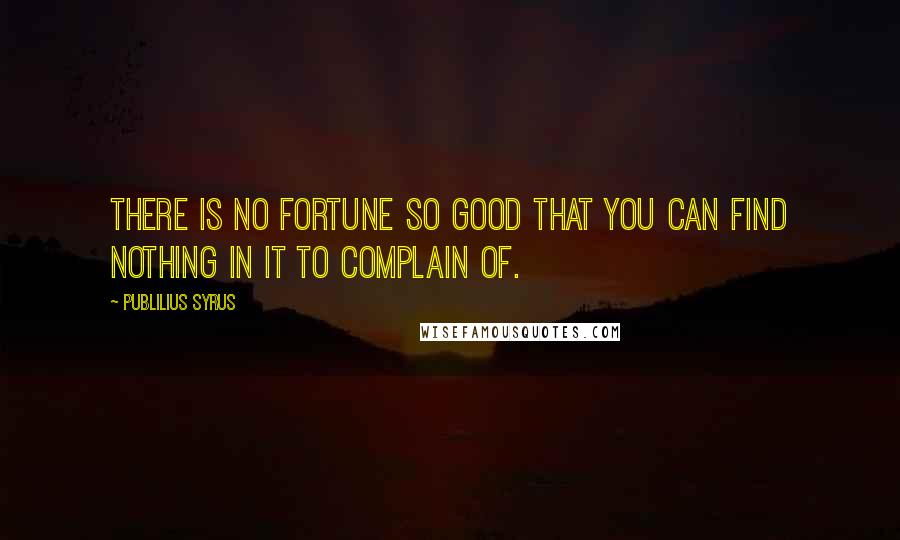 THERE IS NO FORTUNE SO GOOD THAT YOU CAN FIND NOTHING IN IT TO COMPLAIN OF.

~ PUBLILIUS SYRUS

WISEFAMOUSQUOTES.COM